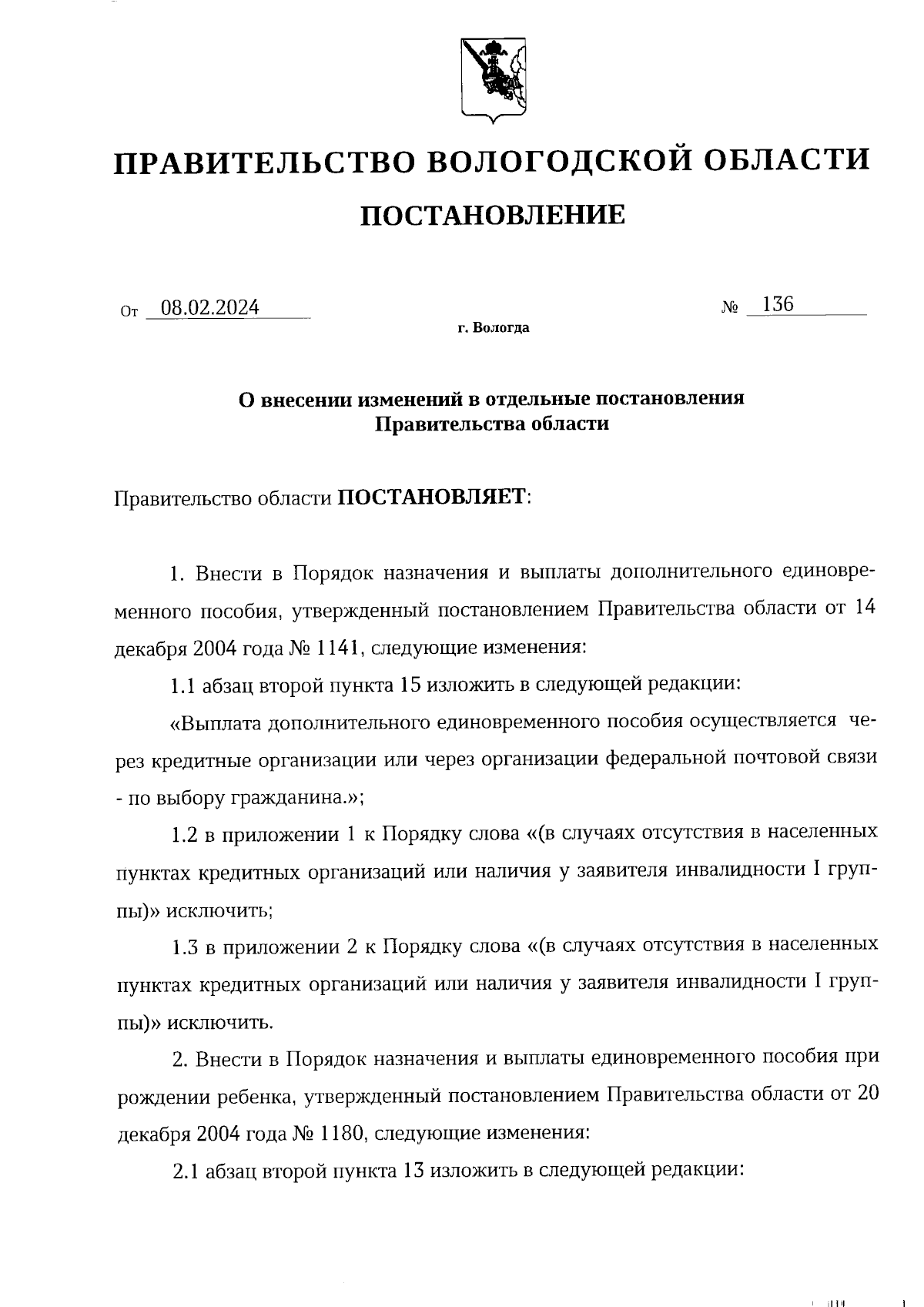 ПРАВИТЕЛЬСТВО ВОЛОГОДСКОЙ ОБЛАСТИ

ПОСТАНОВЛЕНИЕ

От 08.02.2024 № 136

г. Вологда

О внесении изменений в отдельные постановления Правительства области

Правительство области ПОСТАНОВЛЯЕТ:

1. Внести в Порядок назначения и выплаты дополнительного единовременного пособия, утвержденный постановлением Правительства области от 14 декабря 2004 года № 1141, следующие изменения:

1.1 абзац второй пункта 15 изложить в следующей редакции:

«Выплата дополнительного единовременного пособия осуществляется через кредитные организации или через организации федеральной почтовой связи - по выбору гражданина.»;

1.2 в приложении 1 к Порядку слова «(в случаях отсутствия в населенных пунктах кредитных организаций или наличия у заявителя инвалидности I группы)» исключить;

1.3 в приложении 2 к Порядку слова «(в случаях отсутствия в населенных пунктах кредитных организаций или наличия у заявителя инвалидности I группы)» исключить.

2. Внести в Порядок назначения и выплаты единовременного пособия при рождении ребенка, утвержденный постановлением Правительства области от 20 декабря 2004 года № 1180, следующие изменения:

2.1 абзац второй пункта 13 изложить в следующей редакции: